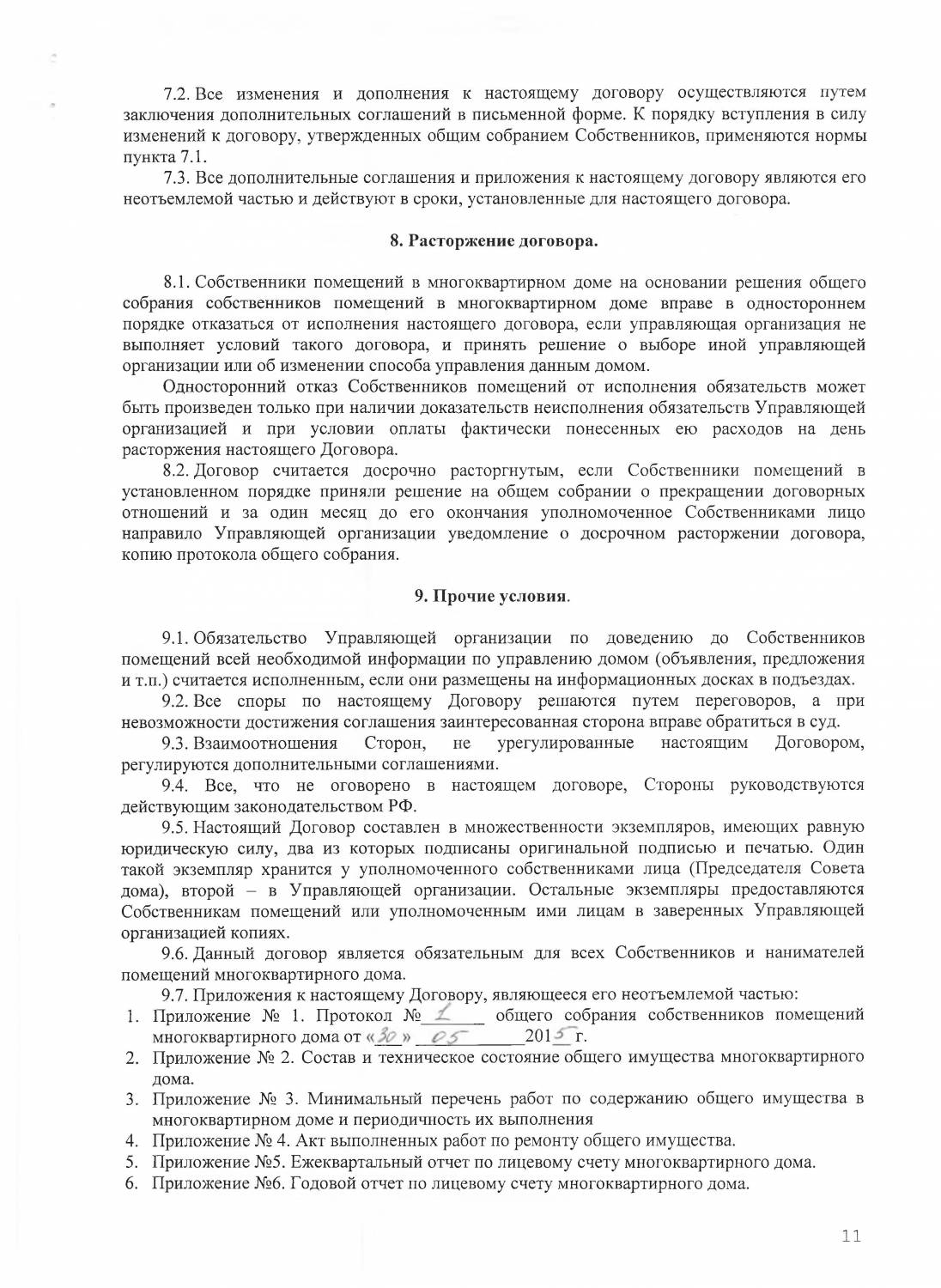 7.2. Все изменения и дополнения к настоящему договору осуществляются путем заключения дополнительных соглашений в письменной форме. К порядку вступления в силу изменений к договору, утвержденных общим собранием Собственников, применяются нормы пункта 7.1.

7.3. Все дополнительные соглашения и приложения к настоящему договору являются его неотъемлемой частью и действуют в сроки, установленные для настоящего договора.

8. Расторжение договора.

8.1. Собственники помещений в многоквартирном доме на основании решения общего собрания собственников помещений в многоквартирном доме вправе в одностороннем порядке отказаться от исполнения настоящего договора, если управляющая организация не выполняет условий такого договора, и принять решение о выборе иной управляющей организации или об изменении способа управления данным домом.

Односторонний отказ Собственников помещений от исполнения обязательств может быть произведен только при наличии доказательств неисполнения обязательств Управляющей организацией и при условии оплаты фактически понесенных ею расходов на день расторжения настоящего Договора.

8.2. Договор считается досрочно расторгнутым, если Собственники помещений в установленном порядке приняли решение на общем собрании о прекращении договорных отношений и за один месяц до его окончания уполномоченное Собственниками лицо направило Управляющей организации уведомление о досрочном расторжении договора, копию протокола общего собрания.

9. Прочие условия.

9.1. Обязательство Управляющей организации по доведению до Собственников помещений всей необходимой информации по управлению домом (объявления, предложения и т.п.) считается исполненным, если они размещены на информационных досках в подъездах.

9.2. Все споры по настоящему Договору решаются путем переговоров, а при невозможности достижения соглашения заинтересованная сторона вправе обратиться в суд.

9.3. Взаимоотношения Сторон, не урегулированные настоящим Договором, регулируются дополнительными соглашениями.

9.4. Все, что не оговорено в настоящем договоре, Стороны руководствуются действующим законодательством РФ.

9.5. Настоящий Договор составлен в множественности экземпляров, имеющих равную юридическую силу, два из которых подписаны оригинальной подписью и печатью. Один такой экземпляр хранится у уполномоченного собственниками лица (Председателя Совета дома), второй – в Управляющей организации. Остальные экземпляры предоставляются Собственникам помещений или уполномоченным ими лицам в заверенных Управляющей организацией копиях.

9.6. Данный договор является обязательным для всех Собственников и нанимателей помещений многоквартирного дома.

9.7. Приложения к настоящему Договору, являющееся его неотъемлемой частью:
1. Приложение № 1. Протокол № 1 общего собрания собственников помещений многоквартирного дома от «30» 05 2015 г.
2. Приложение № 2. Состав и техническое состояние общего имущества многоквартирного дома.
3. Приложение № 3. Минимальный перечень работ по содержанию общего имущества в многоквартирном доме и периодичность их выполнения
4. Приложение № 4. Акт выполненных работ по ремонту общего имущества.
5. Приложение №5. Ежеквартальный отчет по лицевому счету многоквартирного дома.
6. Приложение №6. Годовой отчет по лицевому счету многоквартирного дома.

11